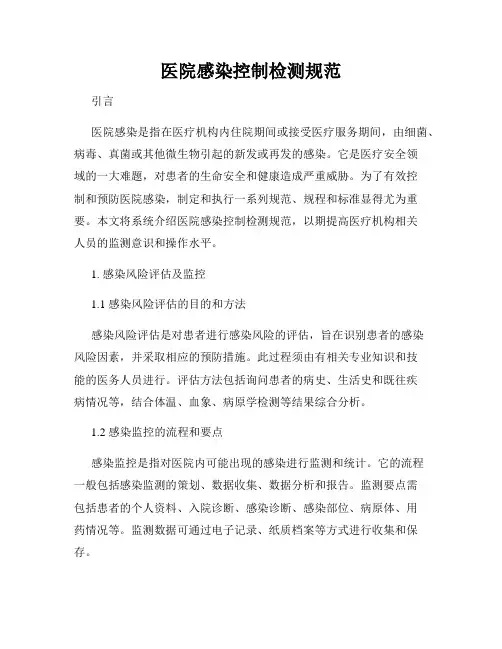 医院感染控制检测规范

引言

医院感染是指在医疗机构内住院期间或接受医疗服务期间，由细菌、病毒、真菌或其他微生物引起的新发或再发的感染。它是医疗安全领域的一大难题，对患者的生命安全和健康造成严重威胁。为了有效控制和预防医院感染，制定和执行一系列规范、规程和标准显得尤为重要。本文将系统介绍医院感染控制检测规范，以期提高医疗机构相关人员的监测意识和操作水平。

1. 感染风险评估及监控

1.1 感染风险评估的目的和方法

感染风险评估是对患者进行感染风险的评估，旨在识别患者的感染风险因素，并采取相应的预防措施。此过程须由有相关专业知识和技能的医务人员进行。评估方法包括询问患者的病史、生活史和既往疾病情况等，结合体温、血象、病原学检测等结果综合分析。

1.2 感染监控的流程和要点

感染监控是指对医院内可能出现的感染进行监测和统计。它的流程一般包括感染监测的策划、数据收集、数据分析和报告。监测要点需包括患者的个人资料、入院诊断、感染诊断、感染部位、病原体、用药情况等。监测数据可通过电子记录、纸质档案等方式进行收集和保存。